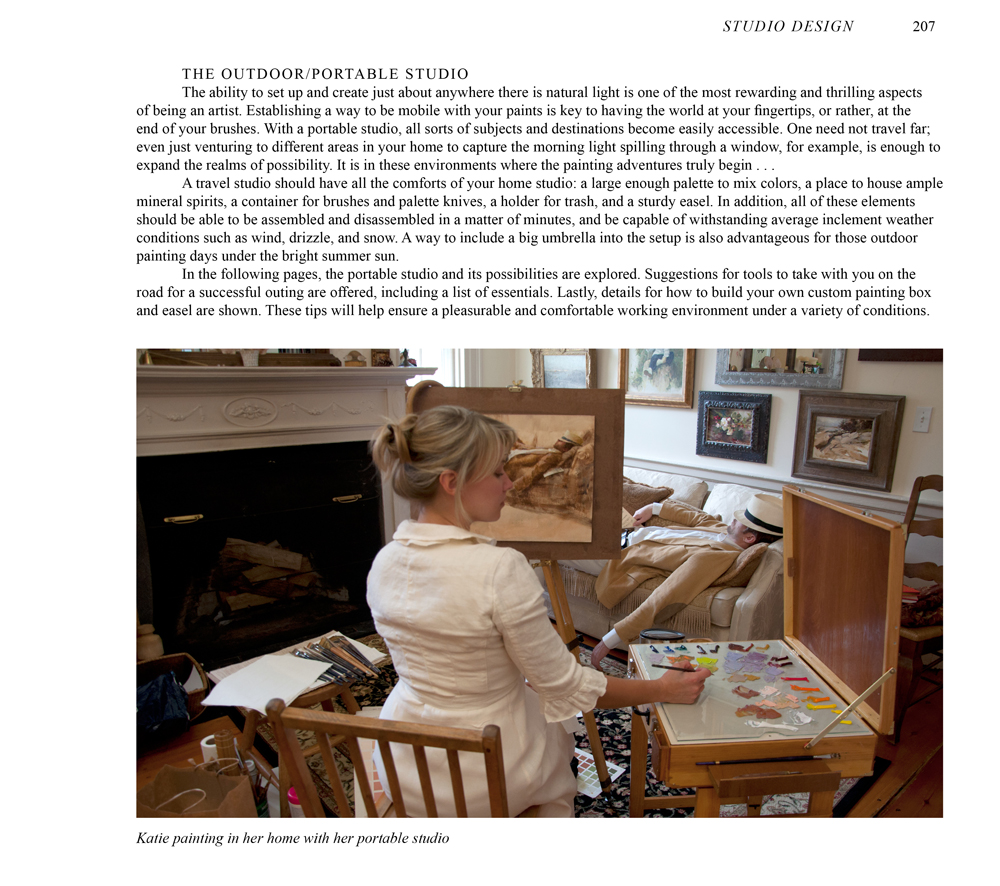 STUDIO DESIGN 207

THE OUTDOOR/PORTABLE STUDIO

The ability to set up and create just about anywhere there is natural light is one of the most rewarding and thrilling aspects of being an artist. Establishing a way to be mobile with your paints is key to having the world at your fingertips, or rather, at the end of your brushes. With a portable studio, all sorts of subjects and destinations become easily accessible. One need not travel far; even just venturing to different areas in your home to capture the morning light spilling through a window, for example, is enough to expand the realms of possibility. It is in these environments where the painting adventures truly begin . . .

A travel studio should have all the comforts of your home studio: a large enough palette to mix colors, a place to house ample mineral spirits, a container for brushes and palette knives, a holder for trash, and a sturdy easel. In addition, all of these elements should be able to be assembled and disassembled in a matter of minutes, and be capable of withstanding average inclement weather conditions such as wind, drizzle, and snow. A way to include a big umbrella into the setup is also advantageous for those outdoor painting days under the bright summer sun.

In the following pages, the portable studio and its possibilities are explored. Suggestions for tools to take with you on the road for a successful outing are offered, including a list of essentials. Lastly, details for how to build your own custom painting box and easel are shown. These tips will help ensure a pleasurable and comfortable working environment under a variety of conditions.

Katie painting in her home with her portable studio